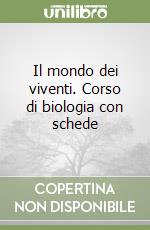 unilibro

Il mondo dei viventi. Corso di biologia con schede

COPERTINA NON DISPONIBILE